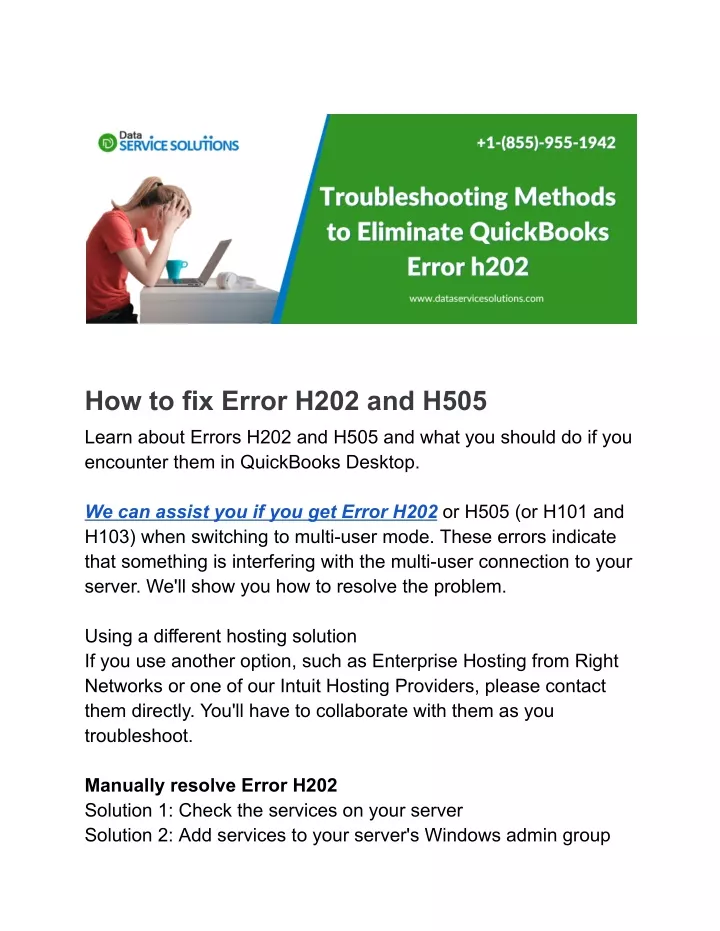 Data SERVICE SOLUTIONS

+1-(855)-955-1942

Troubleshooting Methods to Eliminate QuickBooks Error h202

www.dataservicesolutions.com

How to fix Error H202 and H505

Learn about Errors H202 and H505 and what you should do if you encounter them in QuickBooks Desktop.

We can assist you if you get Error H202 or H505 (or H101 and H103) when switching to multi-user mode. These errors indicate that something is interfering with the multi-user connection to your server. We'll show you how to resolve the problem.

Using a different hosting solution
If you use another option, such as Enterprise Hosting from Right Networks or one of our Intuit Hosting Providers, please contact them directly. You'll have to collaborate with them as you troubleshoot.

Manually resolve Error H202
Solution 1: Check the services on your server
Solution 2: Add services to your server's Windows admin group